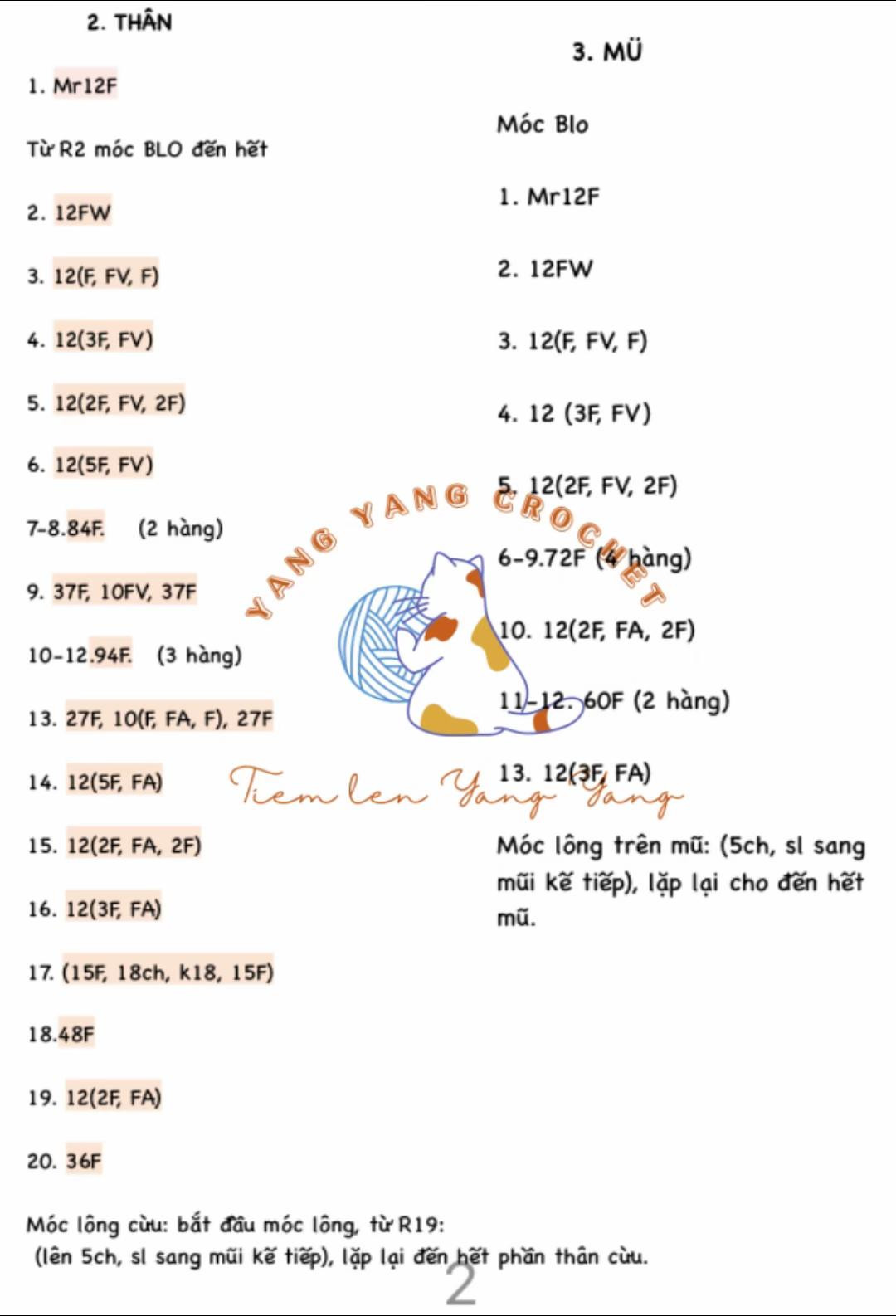 2. THÂN

1. Mr12F

Từ R2 móc BLO đến hết

2. 12FW

3. 12(F, FV, F)

4. 12(3F, FV)

5. 12(2F, FV, 2F)

6. 12(5F, FV)

7-8.84F. (2 hàng)

9. 37F, 10FV, 37F

10-12.94F. (3 hàng)

13. 27F, 10(F, FA, F), 27F

14. 12(5F, FA)

15. 12(2F, FA, 2F)

16. 12(3F, FA)

17. (15F, 18ch, k18, 15F)

18.48F

19. 12(2F, FA)

20. 36F

Móc lông cừu: bắt đầu móc lông, từ R19:
(lên 5ch, sl sang mũi kế tiếp), lặp lại đến hết phần thân cừu.

3. MŨ

Móc Blo

1. Mr12F

2. 12FW

3. 12(F, FV, F)

4. 12 (3F, FV)

5. 12(2F, FV, 2F)

6-9.72F (4 hàng)

10. 12(2F, FA, 2F)

11-12. 60F (2 hàng)

13. 12(3F, FA)

Móc lông trên mũ: (5ch, sl sang mũi kế tiếp), lặp lại cho đến hết mũ.

YANG YANG CROCHET

Tiem len Yang Yang

2